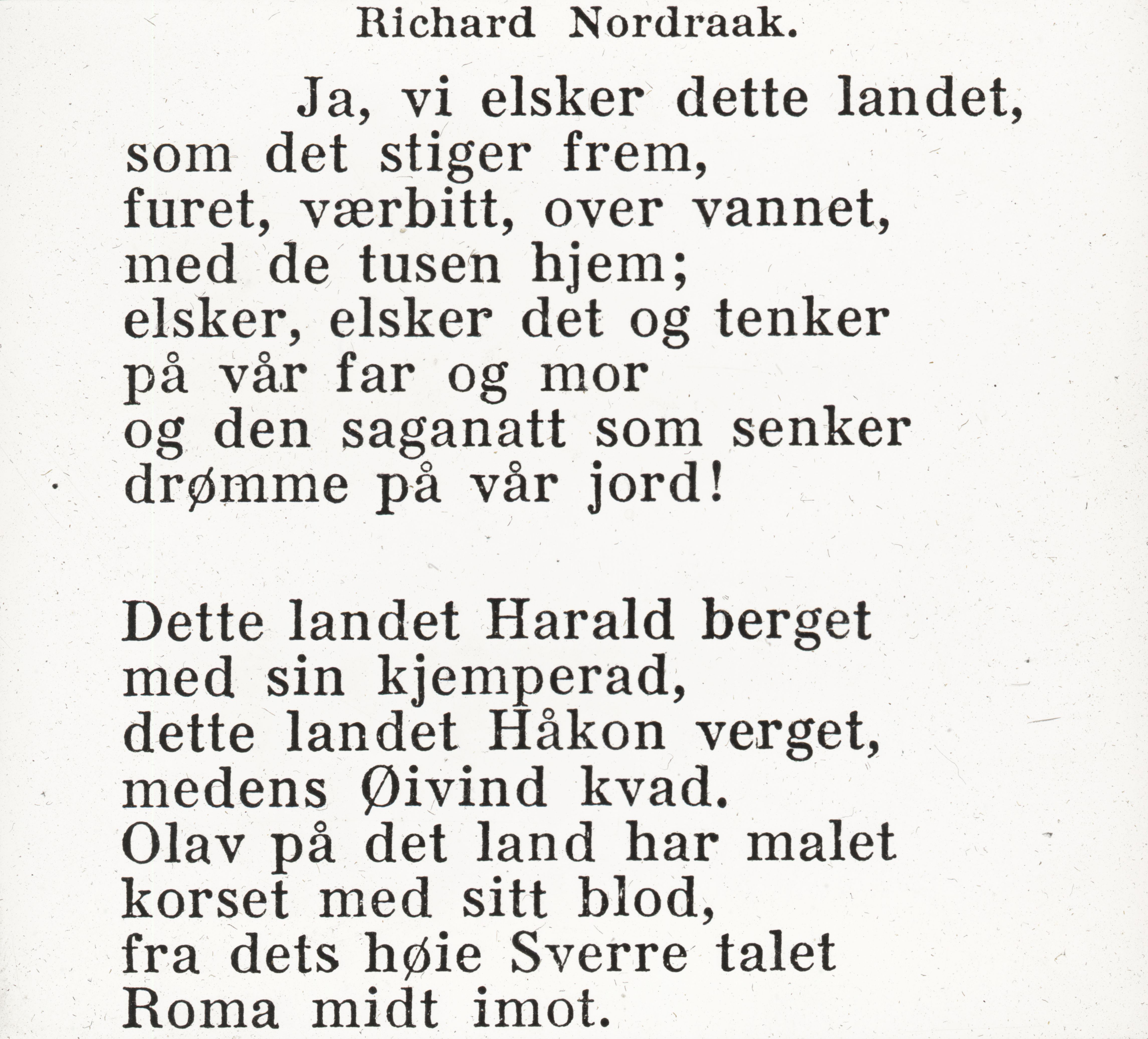 Richard Nordraak.

Ja, vi elsker dette landet,
som det stiger frem,
furet, værbitt, over vannet,
med de tusen hjem;
elsker, elsker det og tenker
på vår far og mor
og den saganatt som senker
drømme på vår jord!

Dette landet Harald berget
med sin kjemperad,
dette landet Håkon verget,
medens Øivind kvad.
Olav på det land har malet
korset med sitt blod,
fra dets høie Sverre talet
Roma midt imot.